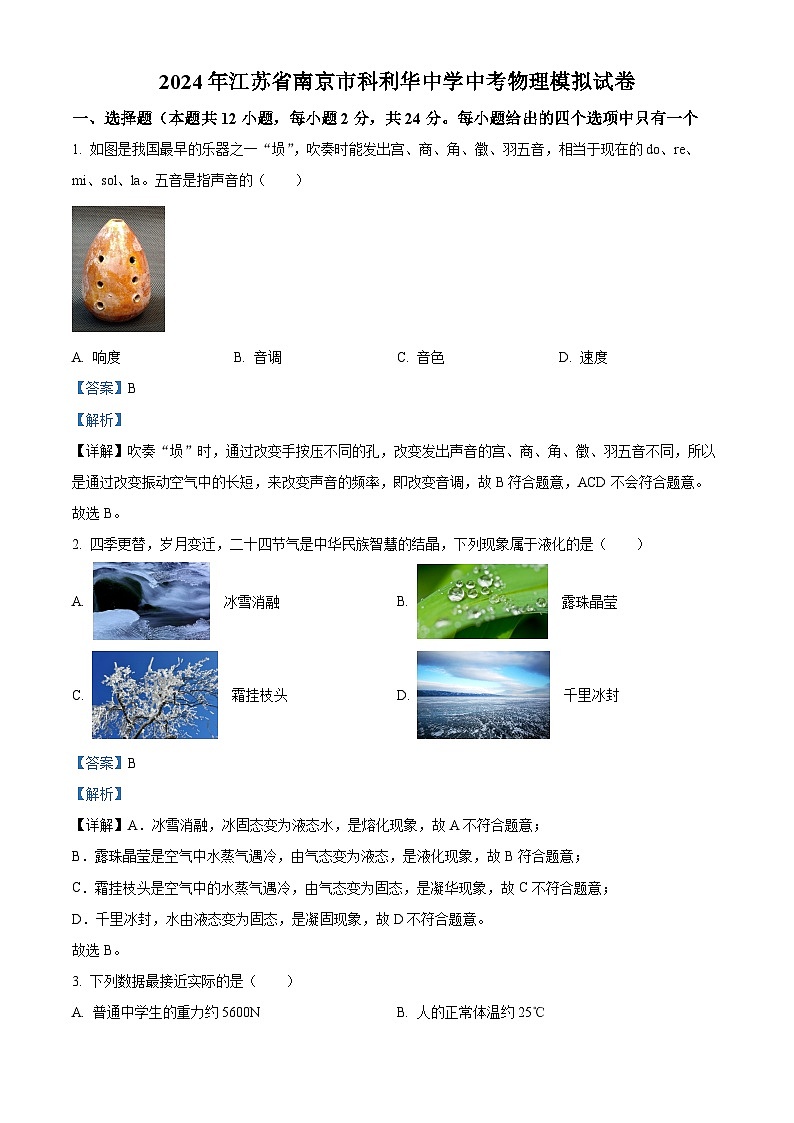 2024年江苏省南京市科利华中学中考物理模拟试卷

一、选择题（本题共12小题，每小题2分，共24分。每小题给出的四个选项中只有一个

1. 如图是我国最早的乐器之一“埙”，吹奏时能发出宫、商、角、徵、羽五音，相当于现在的do、re、mi、sol、la。五音是指声音的（　　）

A. 响度　　B. 音调　　C. 音色　　D. 速度

【答案】B

【解析】

【详解】吹奏“埙”时，通过改变手按压不同的孔，改变发出声音的宫、商、角、徵、羽五音不同，所以是通过改变振动空气中的长短，来改变声音的频率，即改变音调，故B符合题意，ACD不会符合题意。

故选B。

2. 四季更替，岁月变迁，二十四节气是中华民族智慧的结晶，下列现象属于液化的是（　　）

A. 冰雪消融　　B. 露珠晶莹

C. 霜挂枝头　　D. 千里冰封

【答案】B

【解析】

【详解】A．冰雪消融，冰固态变为液态水，是熔化现象，故A不符合题意；

B．露珠晶莹是空气中水蒸气遇冷，由气态变为液态，是液化现象，故B符合题意；

C．霜挂枝头是空气中的水蒸气遇冷，由气态变为固态，是凝华现象，故C不符合题意；

D．千里冰封，水由液态变为固态，是凝固现象，故D不符合题意。

故选B。

3. 下列数据最接近实际的是（　　）

A. 普通中学生的重力约5600N　　B. 人的正常体温约25℃